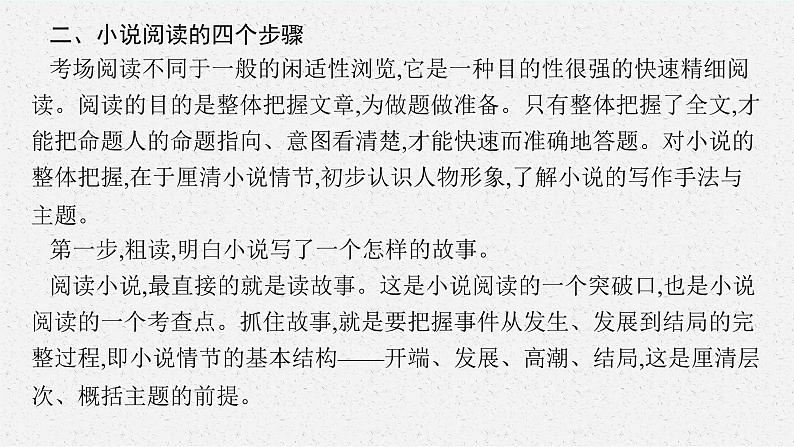 二、小说阅读的四个步骤

考场阅读不同于一般的闲适性浏览,它是一种目的性很强的快速精细阅读。阅读的目的是整体把握文章,为做题做准备。只有整体把握了全文,才能把命题人的命题指向、意图看清楚,才能快速而准确地答题。对小说的整体把握,在于厘清小说情节,初步认识人物形象,了解小说的写作手法与主题。

第一步,粗读,明白小说写了一个怎样的故事。

阅读小说,最直接的就是读故事。这是小说阅读的一个突破口,也是小说阅读的一个考查点。抓住故事,就是要把握事件从发生、发展到结局的完整过程,即小说情节的基本结构——开端、发展、高潮、结局,这是厘清层次、概括主题的前提。